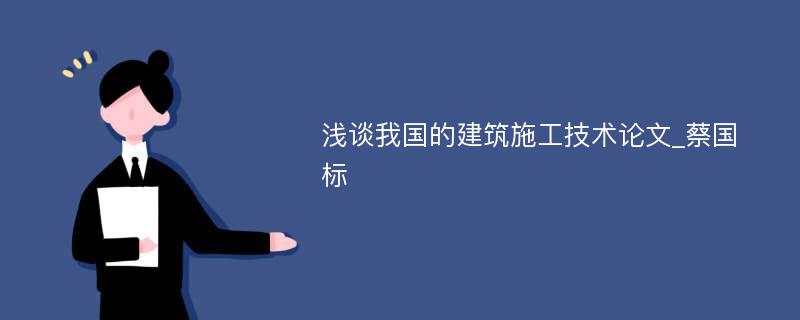 浅谈我国的建筑施工技术论文_蔡国标